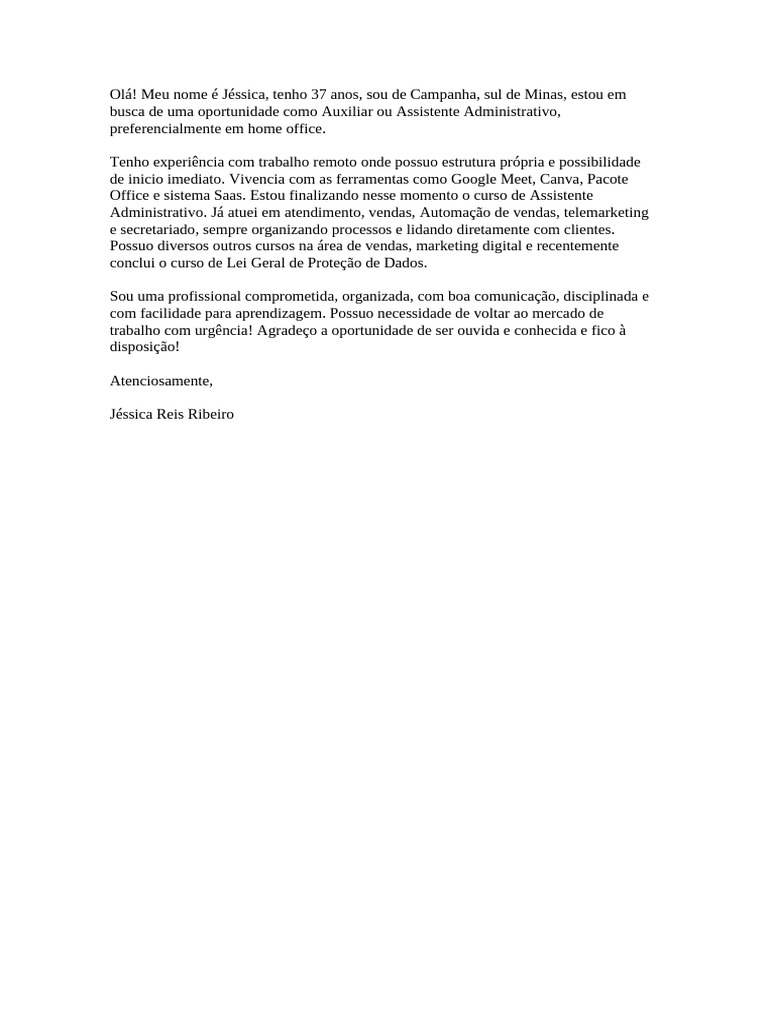 Olá! Meu nome é Jéssica, tenho 37 anos, sou de Campanha, sul de Minas, estou em busca de uma oportunidade como Auxiliar ou Assistente Administrativo, preferencialmente em home office.

Tenho experiência com trabalho remoto onde possuo estrutura própria e possibilidade de inicio imediato. Vivencia com as ferramentas como Google Meet, Canva, Pacote Office e sistema Saas. Estou finalizando nesse momento o curso de Assistente Administrativo. Já atuei em atendimento, vendas, Automação de vendas, telemarketing e secretariado, sempre organizando processos e lidando diretamente com clientes. Possuo diversos outros cursos na área de vendas, marketing digital e recentemente conclui o curso de Lei Geral de Proteção de Dados.

Sou uma profissional comprometida, organizada, com boa comunicação, disciplinada e com facilidade para aprendizagem. Possuo necessidade de voltar ao mercado de trabalho com urgência! Agradeço a oportunidade de ser ouvida e conhecida e fico à disposição!

Atenciosamente,

Jéssica Reis Ribeiro